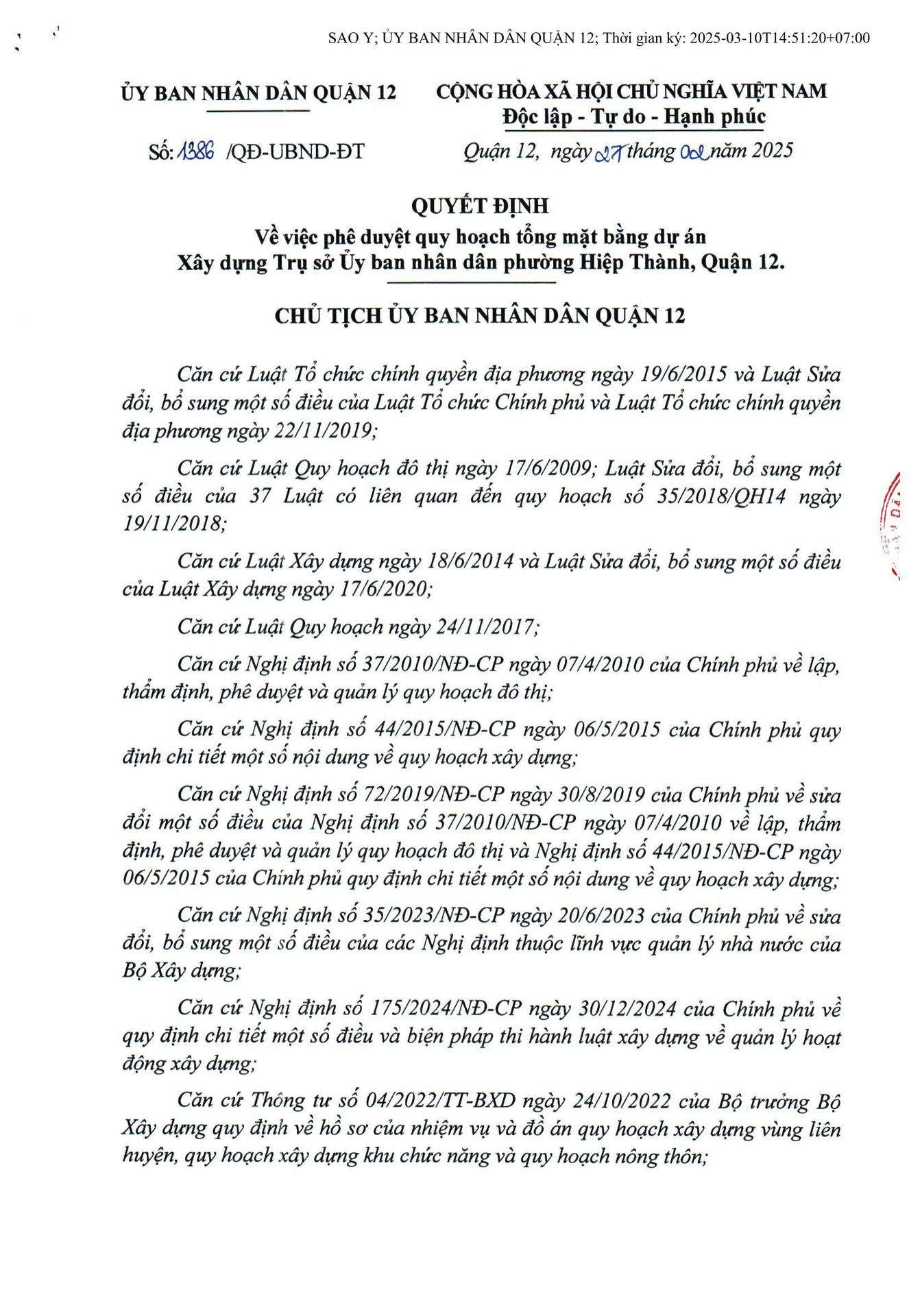 SAO Y; ỦY BAN NHÂN DÂN QUẬN 12; Thời gian ký: 2025-03-10T14:51:20+07:00

ỦY BAN NHÂN DÂN QUẬN 12

Số: 1386 /QĐ-UBND-ĐT

CỘNG HÒA XÃ HỘI CHỦ NGHĨA VIỆT NAM
Độc lập - Tự do - Hạnh phúc

Quận 12, ngày 27 tháng 02 năm 2025

QUYẾT ĐỊNH
Về việc phê duyệt quy hoạch tổng mặt bằng dự án Xây dựng Trụ sở Ủy ban nhân dân phường Hiệp Thành, Quận 12.

CHỦ TỊCH ỦY BAN NHÂN DÂN QUẬN 12

Căn cứ Luật Tổ chức chính quyền địa phương ngày 19/6/2015 và Luật Sửa đổi, bổ sung một số điều của Luật Tổ chức Chính phủ và Luật Tổ chức chính quyền địa phương ngày 22/11/2019;

Căn cứ Luật Quy hoạch đô thị ngày 17/6/2009; Luật Sửa đổi, bổ sung một số điều của 37 Luật có liên quan đến quy hoạch số 35/2018/QH14 ngày 19/11/2018;

Căn cứ Luật Xây dựng ngày 18/6/2014 và Luật Sửa đổi, bổ sung một số điều của Luật Xây dựng ngày 17/6/2020;

Căn cứ Luật Quy hoạch ngày 24/11/2017;

Căn cứ Nghị định số 37/2010/NĐ-CP ngày 07/4/2010 của Chính phủ về lập, thẩm định, phê duyệt và quản lý quy hoạch đô thị;

Căn cứ Nghị định số 44/2015/NĐ-CP ngày 06/5/2015 của Chính phủ quy định chi tiết một số nội dung về quy hoạch xây dựng;

Căn cứ Nghị định số 72/2019/NĐ-CP ngày 30/8/2019 của Chính phủ về sửa đổi một số điều của Nghị định số 37/2010/NĐ-CP ngày 07/4/2010 về lập, thẩm định, phê duyệt và quản lý quy hoạch đô thị và Nghị định số 44/2015/NĐ-CP ngày 06/5/2015 của Chính phủ quy định chi tiết một số nội dung về quy hoạch xây dựng;

Căn cứ Nghị định số 35/2023/NĐ-CP ngày 20/6/2023 của Chính phủ về sửa đổi, bổ sung một số điều của các Nghị định thuộc lĩnh vực quản lý nhà nước của Bộ Xây dựng;

Căn cứ Nghị định số 175/2024/NĐ-CP ngày 30/12/2024 của Chính phủ về quy định chi tiết một số điều và biện pháp thi hành luật xây dựng về quản lý hoạt động xây dựng;

Căn cứ Thông tư số 04/2022/TT-BXD ngày 24/10/2022 của Bộ trưởng Bộ Xây dựng quy định về hồ sơ của nhiệm vụ và đồ án quy hoạch xây dựng vùng liên huyện, quy hoạch xây dựng khu chức năng và quy hoạch nông thôn;